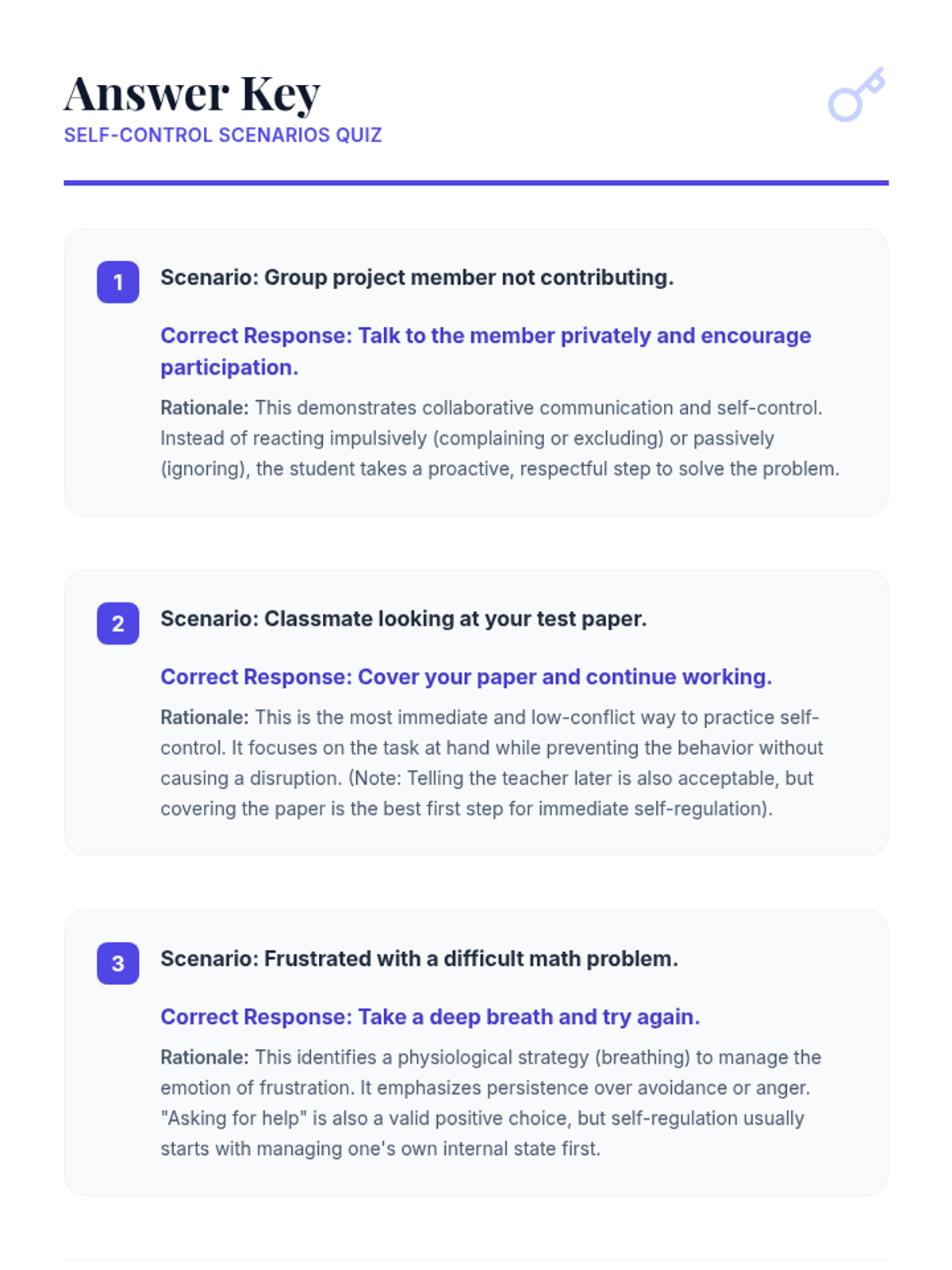 Answer Key
SELF-CONTROL SCENARIOS QUIZ

1 Scenario: Group project member not contributing.

Correct Response: Talk to the member privately and encourage participation.

Rationale: This demonstrates collaborative communication and self-control. Instead of reacting impulsively (complaining or excluding) or passively (ignoring), the student takes a proactive, respectful step to solve the problem.

2 Scenario: Classmate looking at your test paper.

Correct Response: Cover your paper and continue working.

Rationale: This is the most immediate and low-conflict way to practice self-control. It focuses on the task at hand while preventing the behavior without causing a disruption. (Note: Telling the teacher later is also acceptable, but covering the paper is the best first step for immediate self-regulation).

3 Scenario: Frustrated with a difficult math problem.

Correct Response: Take a deep breath and try again.

Rationale: This identifies a physiological strategy (breathing) to manage the emotion of frustration. It emphasizes persistence over avoidance or anger. "Asking for help" is also a valid positive choice, but self-regulation usually starts with managing one's own internal state first.